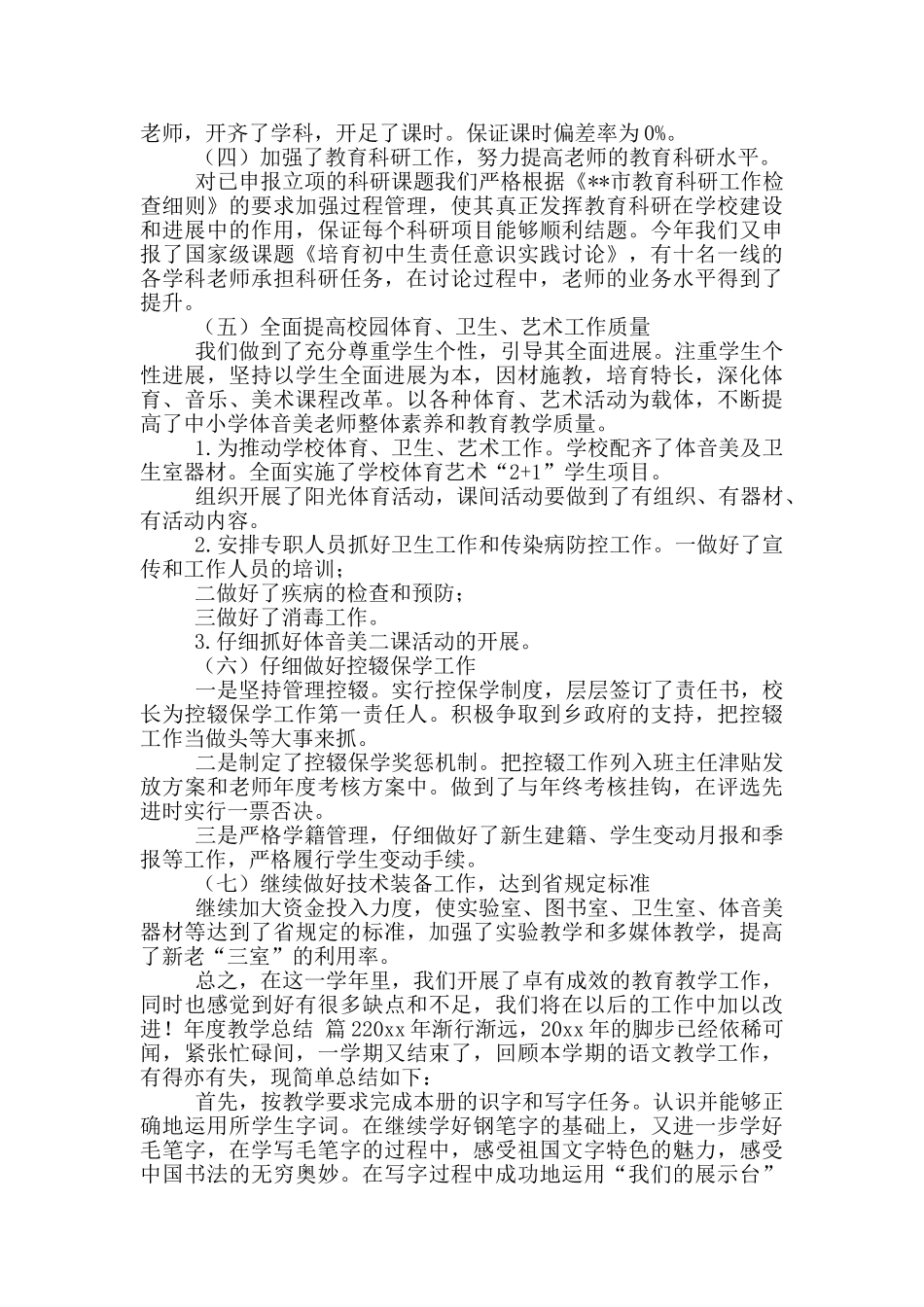 老师，开齐了学科，开足了课时。保证课时偏差率为0%。

（四）加强了教育科研工作，努力提高老师的教育科研水平。

对已申报立项的科研课题我们严格根据《**市教育科研工作检查细则》的要求加强过程管理，使其真正发挥教育科研在学校建设和进展中的作用，保证每个科研项目能够顺利结题。今年我们又申报了国家级课题《培育初中生责任意识实践讨论》，有十名一线的各学科老师承担科研任务，在讨论过程中，老师的业务水平得到了提升。

（五）全面提高校园体育、卫生、艺术工作质量

我们做到了充分尊重学生个性，引导其全面进展。注重学生个性进展，坚持以学生全面进展为本，因材施教，培育特长，深化体育、音乐、美术课程改革。以各种体育、艺术活动为载体，不断提高了中小学体音美老师整体素养和教育教学质量。

1.为推动学校体育、卫生、艺术工作。学校配齐了体音美及卫生室器材。全面实施了学校体育艺术“2+1”学生项目。

组织开展了阳光体育活动，课间活动要做到了有组织、有器材、有活动内容。

2.安排专职人员抓好卫生工作和传染病防控工作。一做好了宣传和工作人员的培训；

二做好了疾病的检查和预防；

三做好了消毒工作。

3.仔细抓好体音美二课活动的开展。

（六）仔细做好控辍保学工作

一是坚持管理控辍。实行控保学制度，层层签订了责任书，校长为控辍保学工作第一责任人。积极争取到乡政府的支持，把控辍工作当做头等大事来抓。

二是制定了控辍保学奖惩机制。把控辍工作列入班主任津贴发放方案和老师年度考核方案中。做到了与年终考核挂钩，在评选先进时实行一票否决。

三是严格学籍管理，仔细做好了新生建籍、学生变动月报和季报等工作，严格履行学生变动手续。

（七）继续做好技术装备工作，达到省规定标准

继续加大资金投入力度，使实验室、图书室、卫生室、体音美器材等达到了省规定的标准，加强了实验教学和多媒体教学，提高了新老“三室”的利用率。

总之，在这一学年里，我们开展了卓有成效的教育教学工作，同时也感觉到好有很多缺点和不足，我们将在以后的工作中加以改进！年度教学总结 篇220xx年渐行渐远，20xx年的脚步已经依稀可闻，紧张忙碌间，一学期又结束了，回顾本学期的语文教学工作，有得亦有失，现简单总结如下：

首先，按教学要求完成本册的识字和写字任务。认识并能够正确地运用所学生字词。在继续学好钢笔字的基础上，又进一步学好毛笔字，在学写毛笔字的过程中，感受祖国文字特色的魅力，感受中国书法的无穷奥妙。在写字过程中成功地运用“我们的展示台”